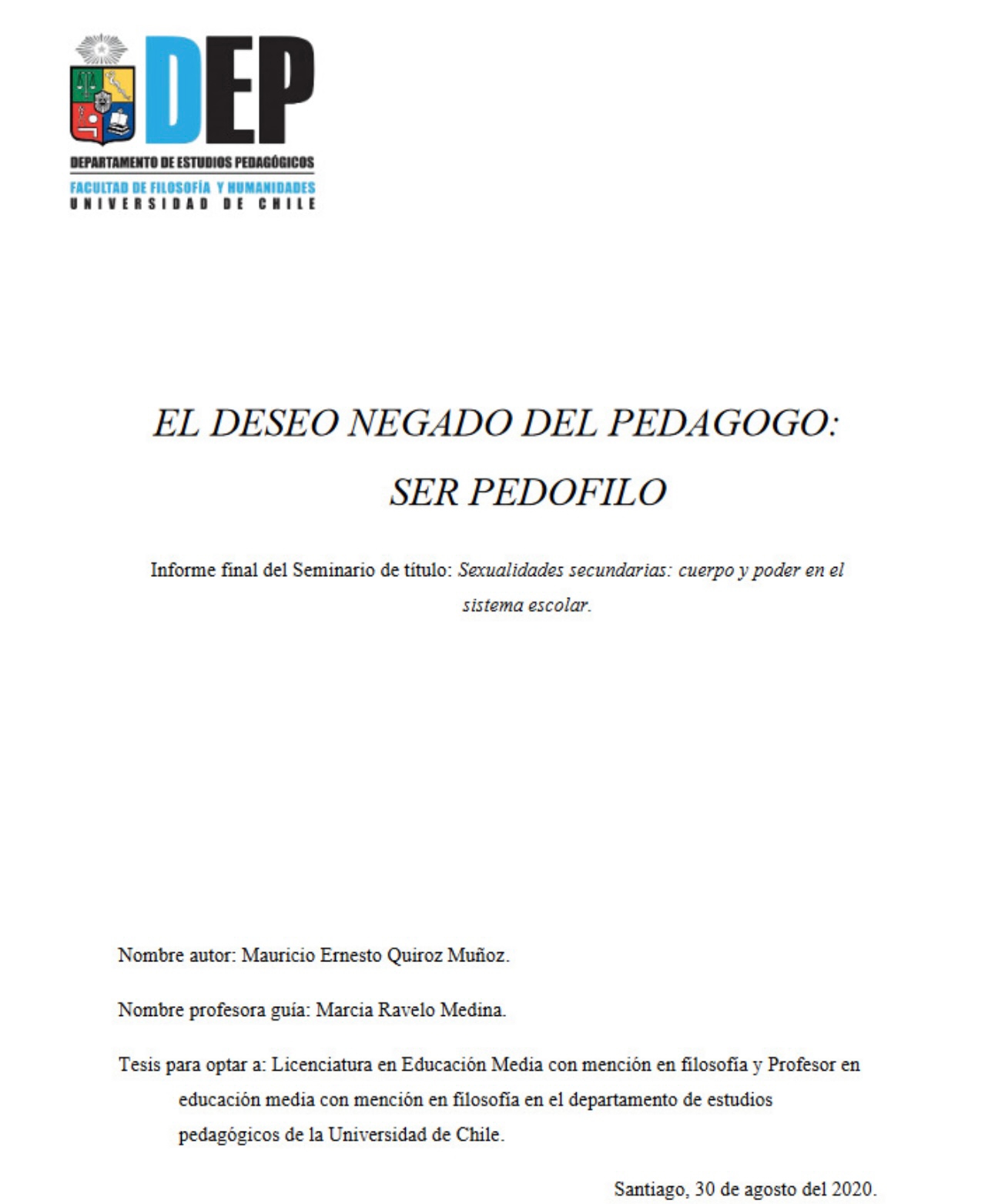 DEP
DEPARTAMENTO DE ESTUDIOS PEDAGÓGICOS
FACULTAD DE FILOSOFÍA Y HUMANIDADES
UNIVERSIDAD DE CHILE

EL DESEO NEGADO DEL PEDAGOGO: SER PEDOFILO

Informe final del Seminario de título: Sexualidades secundarias: cuerpo y poder en el sistema escolar.

Nombre autor: Mauricio Ernesto Quiroz Muñoz.

Nombre profesora guía: Marcia Ravelo Medina.

Tesis para optar a: Licenciatura en Educación Media con mención en filosofía y Profesor en educación media con mención en filosofía en el departamento de estudios pedagógicos de la Universidad de Chile.

Santiago, 30 de agosto del 2020.